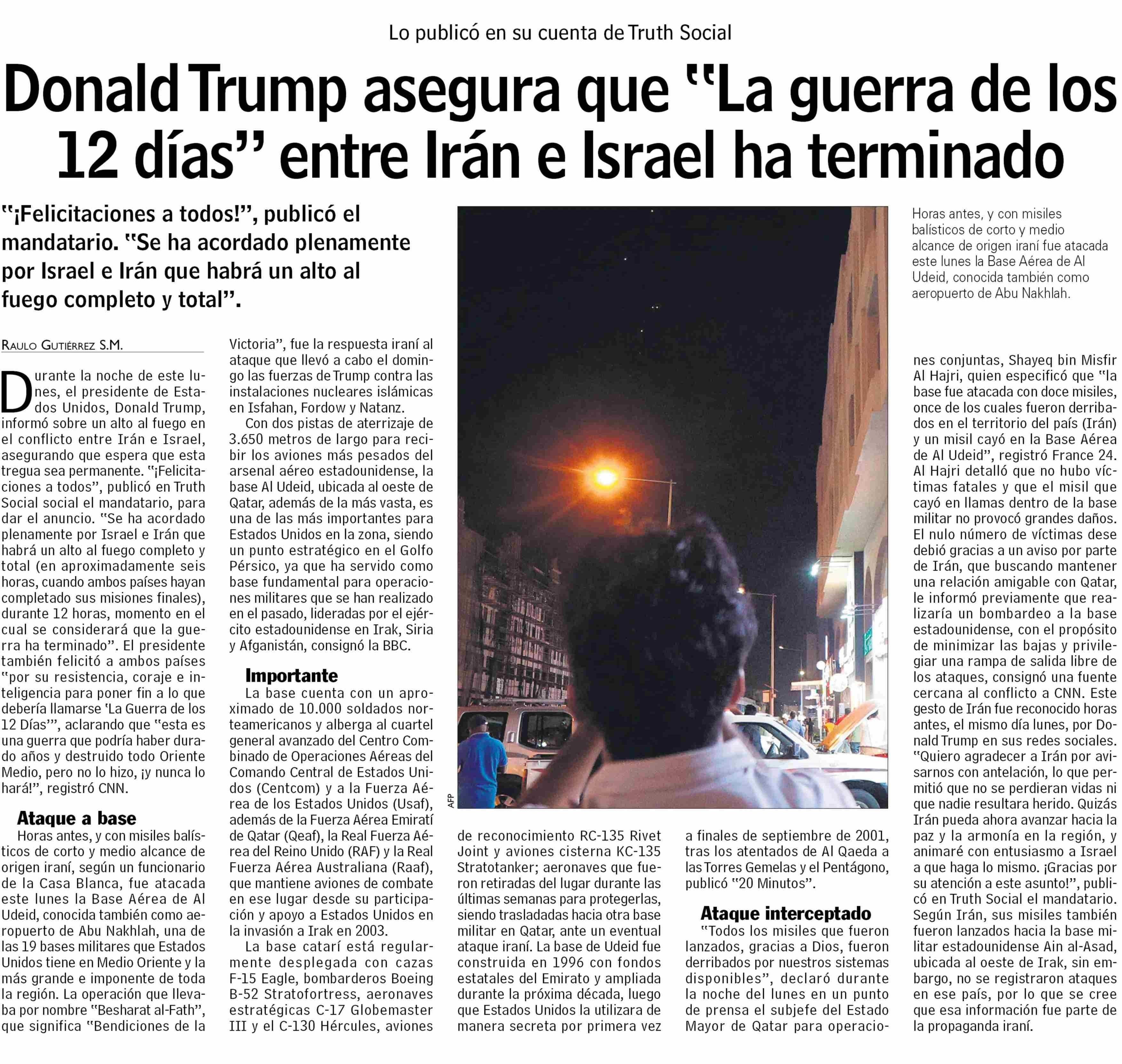 Lo publicó en su cuenta de Truth Social

Donald Trump asegura que "La guerra de los 12 días" entre Irán e Israel ha terminado

"¡Felicitaciones a todos!", publicó el mandatario. "Se ha acordado plenamente por Israel e Irán que habrá un alto al fuego completo y total".

Horas antes, y con misiles balísticos de corto y medio alcance de origen iraní fue atacada este lunes la Base Aérea de Al Udeid, conocida también como aeropuerto de Abu Nakhlah.

RAULO GUTIÉRREZ S.M.

Durante la noche de este lunes, el presidente de Estados Unidos, Donald Trump, informó sobre un alto al fuego en el conflicto entre Irán e Israel, asegurando que espera que esta tregua sea permanente. "¡Felicitaciones a todos", publicó en Truth Social social el mandatario, para dar el anuncio. "Se ha acordado plenamente por Israel e Irán que habrá un alto al fuego completo y total (en aproximadamente seis horas, cuando ambos países hayan completado sus misiones finales), durante 12 horas, momento en el cual se considerará que la guerra ha terminado". El presidente también felicitó a ambos países "por su resistencia, coraje e inteligencia para poner fin a lo que debería llamarse 'La Guerra de los 12 Días'", aclarando que "esta es una guerra que podría haber durado años y destruido todo Oriente Medio, pero no lo hizo, ¡y nunca lo hará!", registró CNN.

Ataque a base

Horas antes, y con misiles balísticos de corto y medio alcance de origen iraní, según un funcionario de la Casa Blanca, fue atacada este lunes la Base Aérea de Al Udeid, conocida también como aeropuerto de Abu Nakhlah, una de las 19 bases militares que Estados Unidos tiene en Medio Oriente y la más grande e imponente de toda la región. La operación que llevaba por nombre "Besharat al-Fath", que significa "Bendiciones de la Victoria", fue la respuesta iraní al ataque que llevó a cabo el domingo las fuerzas de Trump contra las instalaciones nucleares islámicas en Isfahan, Fordow y Natanz.

Con dos pistas de aterrizaje de 3.650 metros de largo para recibir los aviones más pesados del arsenal aéreo estadounidense, la base Al Udeid, ubicada al oeste de Qatar, además de la más vasta, es una de las más importantes para Estados Unidos en la zona, siendo un punto estratégico en el Golfo Pérsico, ya que ha servido como base fundamental para operaciones militares que se han realizado en el pasado, lideradas por el ejército estadounidense en Irak, Siria y Afganistán, consignó la BBC.

Importante

La base cuenta con un aproximado de 10.000 soldados norteamericanos y alberga al cuartel general avanzado del Centro Combinado de Operaciones Aéreas del Comando Central de Estados Unidos (Centcom) y a la Fuerza Aérea de los Estados Unidos (Usaf), además de la Fuerza Aérea Emiratí de Qatar (Qeaf), la Real Fuerza Aérea del Reino Unido (RAF) y la Real Fuerza Aérea Australiana (Raaf), que mantiene aviones de combate en ese lugar desde su participación y apoyo a Estados Unidos en la invasión a Irak en 2003.

La base catarí está regularmente desplegada con cazas F-15 Eagle, bombarderos Boeing B-52 Stratofortress, aeronaves estratégicas C-17 Globemaster III y el C-130 Hércules, aviones de reconocimiento RC-135 Rivet Joint y aviones cisterna KC-135 Stratotanker; aeronaves que fueron retiradas del lugar durante las últimas semanas para protegerlas, siendo trasladadas hacia otra base militar en Qatar, ante un eventual ataque iraní. La base de Udeid fue construida en 1996 con fondos estatales del Emirato y ampliada durante la próxima década, luego que Estados Unidos la utilizara de manera secreta por primera vez a finales de septiembre de 2001, tras los atentados de Al Qaeda a las Torres Gemelas y el Pentágono, publicó "20 Minutos".

Ataque interceptado

"Todos los misiles que fueron lanzados, gracias a Dios, fueron derribados por nuestros sistemas disponibles", declaró durante la noche del lunes en un punto de prensa el subjefe del Estado Mayor de Qatar para operaciones conjuntas, Shayeq bin Misfir Al Hajri, quien especificó que "la base fue atacada con doce misiles, once de los cuales fueron derribados en el territorio del país (Irán) y un misil cayó en la Base Aérea de Al Udeid", registró France 24. Al Hajri detalló que no hubo víctimas fatales y que el misil que cayó en llamas dentro de la base militar no provocó grandes daños. El nulo número de víctimas dese debió gracias a un aviso por parte de Irán, que buscando mantener una relación amigable con Qatar, le informó previamente que realizaría un bombardeo a la base estadounidense, con el propósito de minimizar las bajas y privilegiar una rampa de salida libre de los ataques, consignó una fuente cercana al conflicto a CNN. Este gesto de Irán fue reconocido horas antes, el mismo día lunes, por Donald Trump en sus redes sociales. "Quiero agradecer a Irán por avisarnos con antelación, lo que permitió que no se perdieran vidas ni que nadie resultara herido. Quizás Irán pueda ahora avanzar hacia la paz y la armonía en la región, y animaré con entusiasmo a Israel a que haga lo mismo. ¡Gracias por su atención a este asunto!", publicó en Truth Social el mandatario. Según Irán, sus misiles también fueron lanzados hacia la base militar estadounidense Ain al-Asad, ubicada al oeste de Irak, sin embargo, no se registraron ataques en ese país, por lo que se cree que esa información fue parte de la propaganda iraní.

AFP